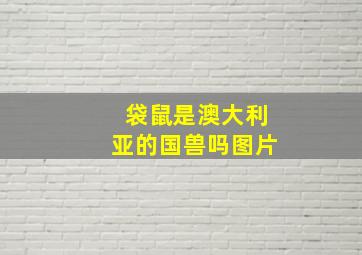 袋鼠是澳大利亚的国兽吗图片